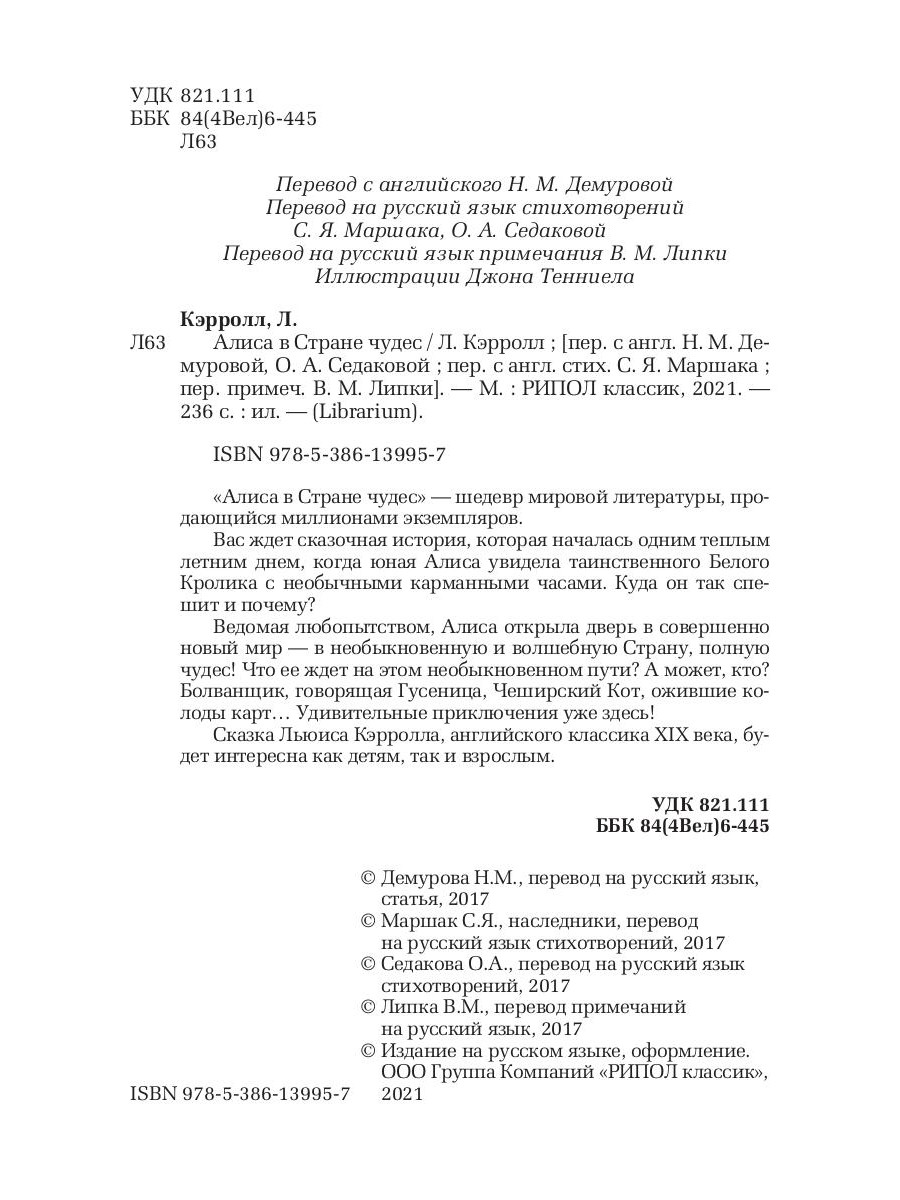 УДК 821.111
ББК 84(4Вел)6-445
Л63

Перевод с английского Н. М. Демуровой
Перевод на русский язык стихотворений
С. Я. Маршака, О. А. Седаковой
Перевод на русский язык примечания В. М. Липки
Иллюстрации Джона Тенниела

Кэрролл, Л.
Л63 Алиса в Стране чудес / Л. Кэрролл ; [пер. с англ. Н. М. Демуровой, О. А. Седаковой ; пер. с англ. стих. С. Я. Маршака ; пер. примеч. В. М. Липки]. — М. : РИПОЛ классик, 2021. — 236 с. : ил. — (Librarium).

ISBN 978-5-386-13995-7

«Алиса в Стране чудес» — шедевр мировой литературы, продающийся миллионами экземпляров.

Вас ждет сказочная история, которая началась одним теплым летним днем, когда юная Алиса увидела таинственного Белого Кролика с необычными карманными часами. Куда он так спешит и почему?

Ведомая любопытством, Алиса открыла дверь в совершенно новый мир — в необыкновенную и волшебную Страну, полную чудес! Что ее ждет на этом необыкновенном пути? А может, кто? Болванщик, говорящая Гусеница, Чеширский Кот, ожившие колоды карт… Удивительные приключения уже здесь!

Сказка Льюиса Кэрролла, английского классика XIX века, будет интересна как детям, так и взрослым.

УДК 821.111
ББК 84(4Вел)6-445

© Демурова Н.М., перевод на русский язык, статья, 2017
© Маршак С.Я., наследники, перевод на русский язык стихотворений, 2017
© Седакова О.А., перевод на русский язык стихотворений, 2017
© Липка В.М., перевод примечаний на русский язык, 2017
© Издание на русском языке, оформление. ООО Группа Компаний «РИПОЛ классик», 2021

ISBN 978-5-386-13995-7